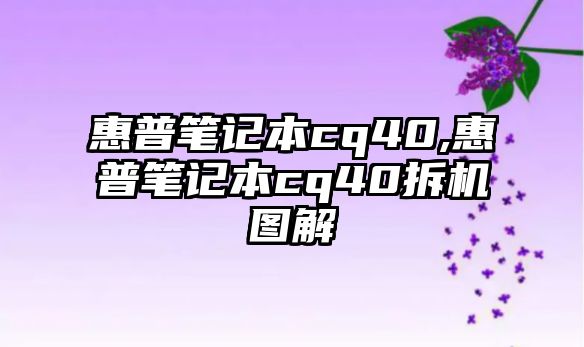 惠普笔记本cq40,惠普笔记本cq40拆机图解